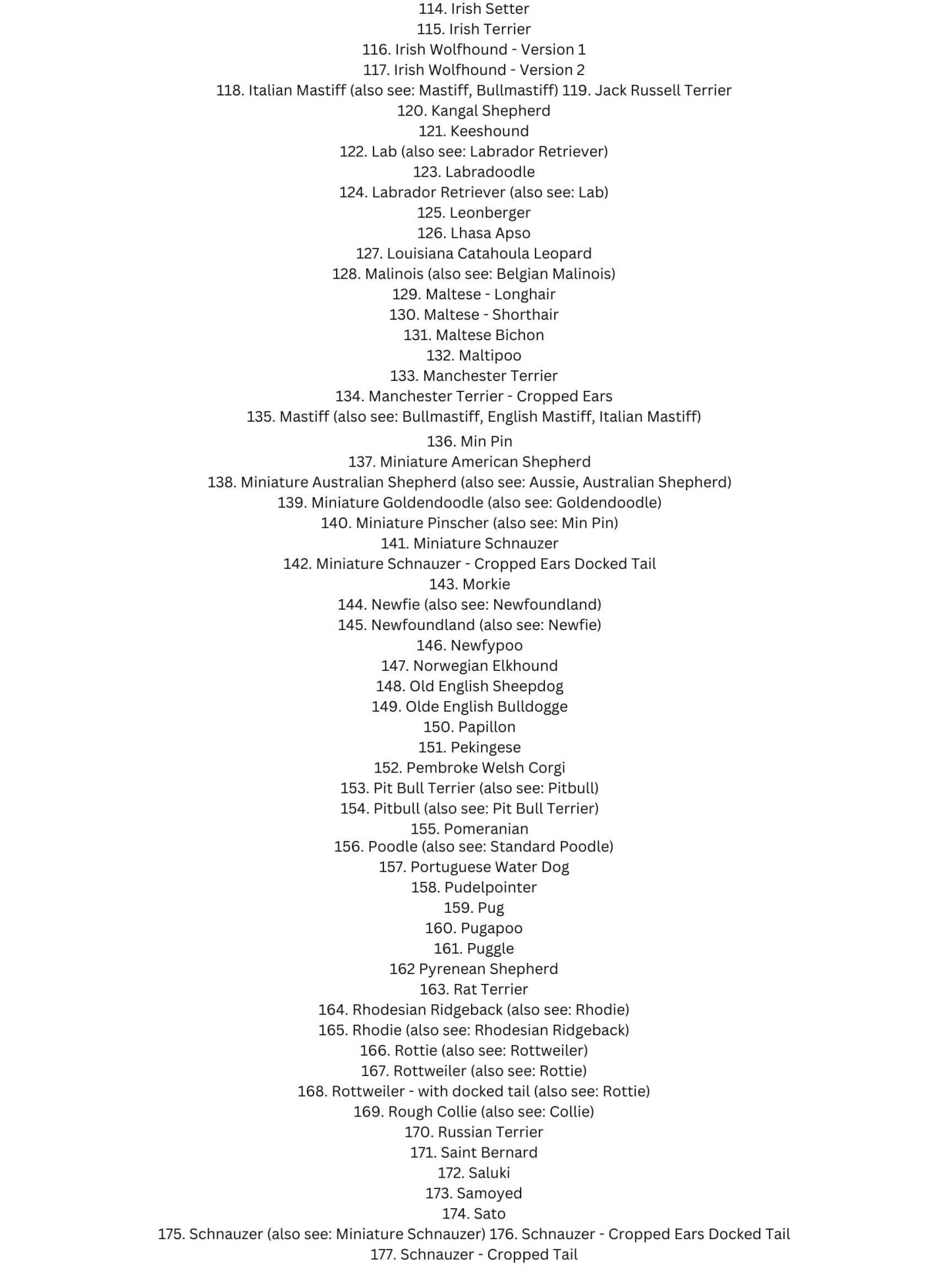 114. Irish Setter
115. Irish Terrier
116. Irish Wolfhound - Version 1
117. Irish Wolfhound - Version 2
118. Italian Mastiff (also see: Mastiff, Bullmastiff) 119. Jack Russell Terrier
120. Kangal Shepherd
121. Keeshound
122. Lab (also see: Labrador Retriever)
123. Labradoodle
124. Labrador Retriever (also see: Lab)
125. Leonberger
126. Lhasa Apso
127. Louisiana Catahoula Leopard
128. Malinois (also see: Belgian Malinois)
129. Maltese - Longhair
130. Maltese - Shorthair
131. Maltese Bichon
132. Maltipoo
133. Manchester Terrier
134. Manchester Terrier - Cropped Ears
135. Mastiff (also see: Bullmastiff, English Mastiff, Italian Mastiff)
136. Min Pin
137. Miniature American Shepherd
138. Miniature Australian Shepherd (also see: Aussie, Australian Shepherd)
139. Miniature Goldendoodle (also see: Goldendoodle)
140. Miniature Pinscher (also see: Min Pin)
141. Miniature Schnauzer
142. Miniature Schnauzer - Cropped Ears Docked Tail
143. Morkie
144. Newfie (also see: Newfoundland)
145. Newfoundland (also see: Newfie)
146. Newfypoo
147. Norwegian Elkhound
148. Old English Sheepdog
149. Olde English Bulldogge
150. Papillon
151. Pekingese
152. Pembroke Welsh Corgi
153. Pit Bull Terrier (also see: Pitbull)
154. Pitbull (also see: Pit Bull Terrier)
155. Pomeranian
156. Poodle (also see: Standard Poodle)
157. Portuguese Water Dog
158. Pudelpointer
159. Pug
160. Pugapoo
161. Puggle
162 Pyrenean Shepherd
163. Rat Terrier
164. Rhodesian Ridgeback (also see: Rhodie)
165. Rhodie (also see: Rhodesian Ridgeback)
166. Rottie (also see: Rottweiler)
167. Rottweiler (also see: Rottie)
168. Rottweiler - with docked tail (also see: Rottie)
169. Rough Collie (also see: Collie)
170. Russian Terrier
171. Saint Bernard
172. Saluki
173. Samoyed
174. Sato
175. Schnauzer (also see: Miniature Schnauzer) 176. Schnauzer - Cropped Ears Docked Tail
177. Schnauzer - Cropped Tail